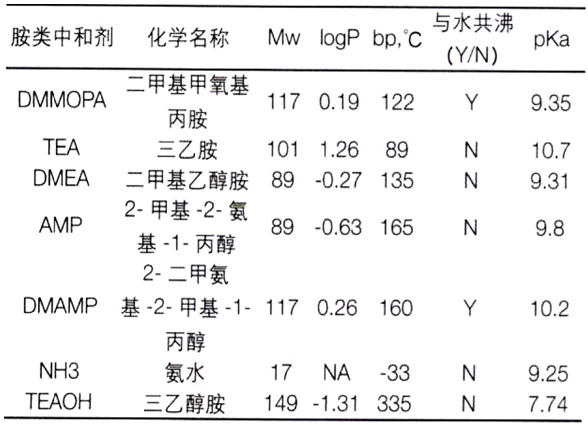 | 胺类中和剂 | 化学名称 | Mw | logP | bp,℃ | 与水共沸 (Y/N) | pKa |
|---|---|---|---|---|---|---|
| DMMOPA | 二甲基甲氧基丙胺 | 117 | 0.19 | 122 | Y | 9.35 |
| TEA | 三乙胺 | 101 | 1.26 | 89 | N | 10.7 |
| DMEA | 二甲基乙醇胺 | 89 | -0.27 | 135 | N | 9.31 |
| AMP | 2- 甲基 -2- 氨基 -1- 丙醇 | 89 | -0.63 | 165 | N | 9.8 |
| DMAMP | 2- 二甲氨基 -2- 甲基 -1- 丙醇 | 117 | 0.26 | 160 | Y | 10.2 |
| NH3 | 氨水 | 17 | NA | -33 | N | 9.25 |
| TEAOH | 三乙醇胺 | 149 | -1.31 | 335 | N | 7.74 |